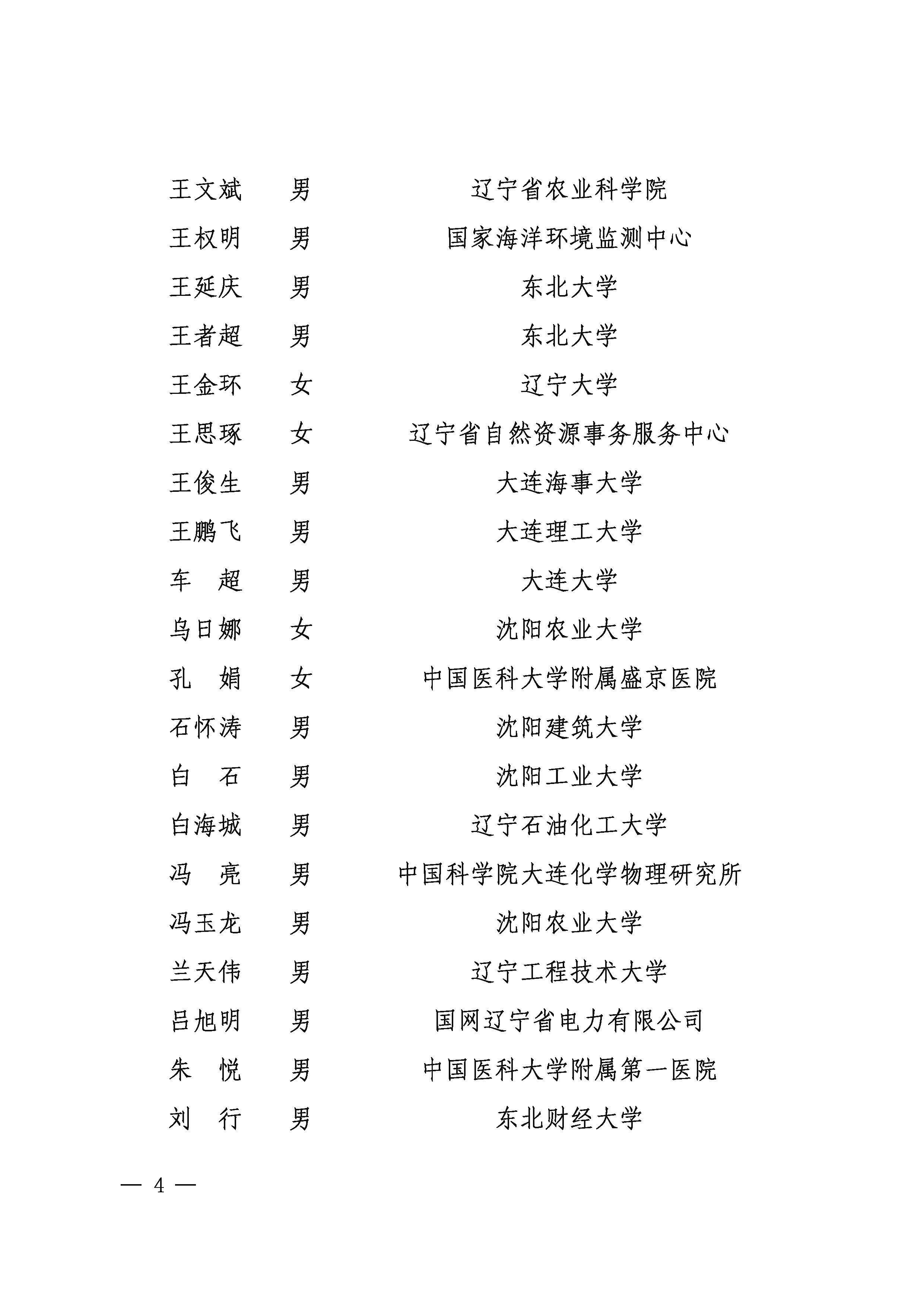 | | | |
|---|---|---|
| 王文斌 | 男 | 辽宁省农业科学院 |
| 王权明 | 男 | 国家海洋环境监测中心 |
| 王延庆 | 男 | 东北大学 |
| 王者超 | 男 | 东北大学 |
| 王金环 | 女 | 辽宁大学 |
| 王思琢 | 女 | 辽宁省自然资源事务服务中心 |
| 王俊生 | 男 | 大连海事大学 |
| 王鹏飞 | 男 | 大连理工大学 |
| 车　超 | 男 | 大连大学 |
| 乌日娜 | 女 | 沈阳农业大学 |
| 孔　娟 | 女 | 中国医科大学附属盛京医院 |
| 石怀涛 | 男 | 沈阳建筑大学 |
| 白　石 | 男 | 沈阳工业大学 |
| 白海城 | 男 | 辽宁石油化工大学 |
| 冯　亮 | 男 | 中国科学院大连化学物理研究所 |
| 冯玉龙 | 男 | 沈阳农业大学 |
| 兰天伟 | 男 | 辽宁工程技术大学 |
| 吕旭明 | 男 | 国网辽宁省电力有限公司 |
| 朱　悦 | 男 | 中国医科大学附属第一医院 |
| 刘　行 | 男 | 东北财经大学 |

— 4 —